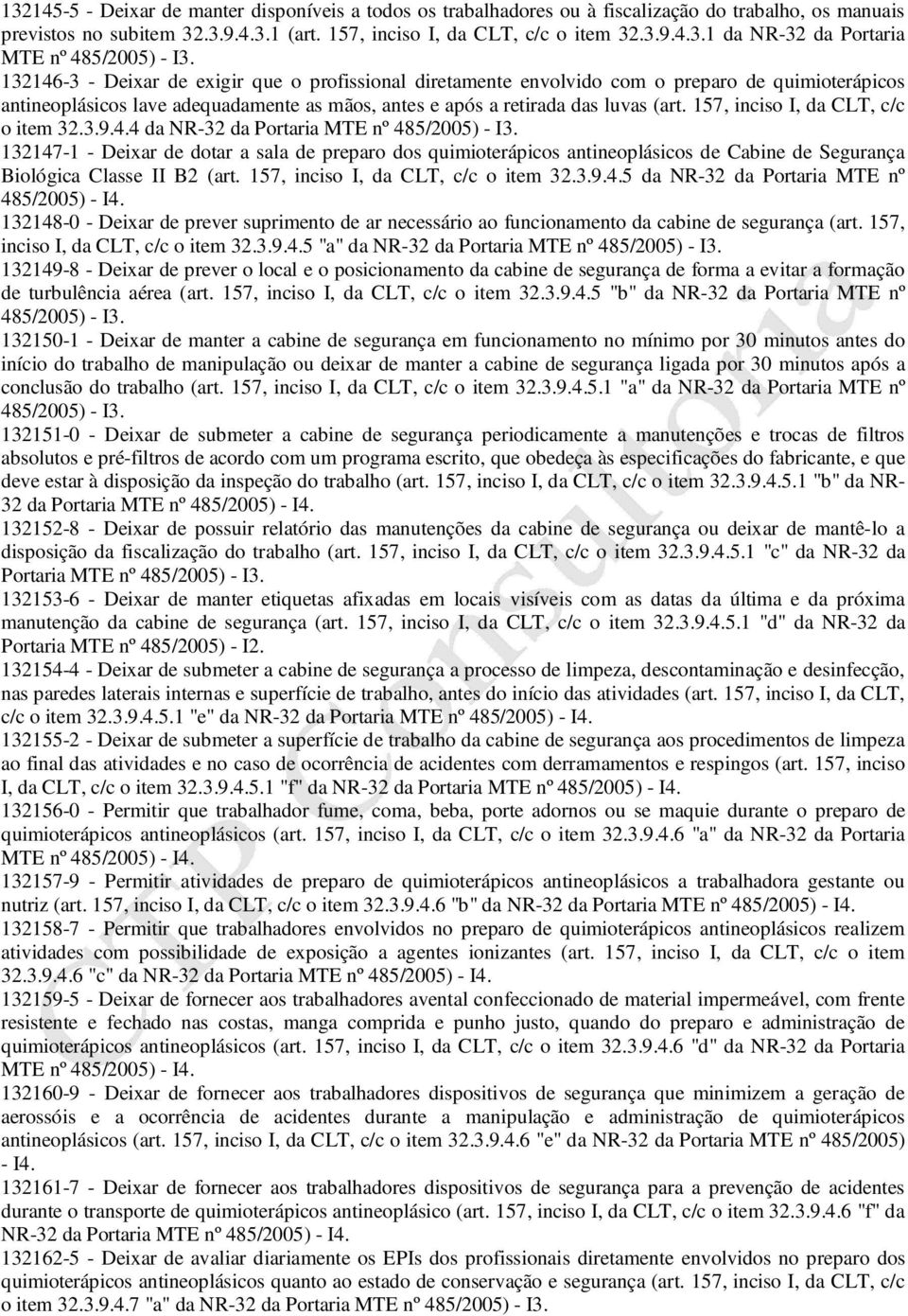 132145-5 - Deixar de manter disponíveis a todos os trabalhadores ou à fiscalização do trabalho, os manuais previstos no subitem 32.3.9.4.3.1 (art. 157, inciso I, da CLT, c/c o item 32.3.9.4.3.1 da NR-32 da Portaria MTE nº 485/2005) - I3.

132146-3 - Deixar de exigir que o profissional diretamente envolvido com o preparo de quimioterápicos antineoplásicos lave adequadamente as mãos, antes e após a retirada das luvas (art. 157, inciso I, da CLT, c/c o item 32.3.9.4.4 da NR-32 da Portaria MTE nº 485/2005) - I3.

132147-1 - Deixar de dotar a sala de preparo dos quimioterápicos antineoplásicos de Cabine de Segurança Biológica Classe II B2 (art. 157, inciso I, da CLT, c/c o item 32.3.9.4.5 da NR-32 da Portaria MTE nº 485/2005) - I4.

132148-0 - Deixar de prever suprimento de ar necessário ao funcionamento da cabine de segurança (art. 157, inciso I, da CLT, c/c o item 32.3.9.4.5 "a" da NR-32 da Portaria MTE nº 485/2005) - I3.

132149-8 - Deixar de prever o local e o posicionamento da cabine de segurança de forma a evitar a formação de turbulência aérea (art. 157, inciso I, da CLT, c/c o item 32.3.9.4.5 "b" da NR-32 da Portaria MTE nº 485/2005) - I3.

132150-1 - Deixar de manter a cabine de segurança em funcionamento no mínimo por 30 minutos antes do início do trabalho de manipulação ou deixar de manter a cabine de segurança ligada por 30 minutos após a conclusão do trabalho (art. 157, inciso I, da CLT, c/c o item 32.3.9.4.5.1 "a" da NR-32 da Portaria MTE nº 485/2005) - I3.

132151-0 - Deixar de submeter a cabine de segurança periodicamente a manutenções e trocas de filtros absolutos e pré-filtros de acordo com um programa escrito, que obedeça às especificações do fabricante, e que deve estar à disposição da inspeção do trabalho (art. 157, inciso I, da CLT, c/c o item 32.3.9.4.5.1 "b" da NR-32 da Portaria MTE nº 485/2005) - I4.

132152-8 - Deixar de possuir relatório das manutenções da cabine de segurança ou deixar de mantê-lo a disposição da fiscalização do trabalho (art. 157, inciso I, da CLT, c/c o item 32.3.9.4.5.1 "c" da NR-32 da Portaria MTE nº 485/2005) - I3.

132153-6 - Deixar de manter etiquetas afixadas em locais visíveis com as datas da última e da próxima manutenção da cabine de segurança (art. 157, inciso I, da CLT, c/c o item 32.3.9.4.5.1 "d" da NR-32 da Portaria MTE nº 485/2005) - I2.

132154-4 - Deixar de submeter a cabine de segurança a processo de limpeza, descontaminação e desinfecção, nas paredes laterais internas e superfície de trabalho, antes do início das atividades (art. 157, inciso I, da CLT, c/c o item 32.3.9.4.5.1 "e" da NR-32 da Portaria MTE nº 485/2005) - I4.

132155-2 - Deixar de submeter a superfície de trabalho da cabine de segurança aos procedimentos de limpeza ao final das atividades e no caso de ocorrência de acidentes com derramamentos e respingos (art. 157, inciso I, da CLT, c/c o item 32.3.9.4.5.1 "f" da NR-32 da Portaria MTE nº 485/2005) - I4.

132156-0 - Permitir que trabalhador fume, coma, beba, porte adornos ou se maquie durante o preparo de quimioterápicos antineoplásicos (art. 157, inciso I, da CLT, c/c o item 32.3.9.4.6 "a" da NR-32 da Portaria MTE nº 485/2005) - I4.

132157-9 - Permitir atividades de preparo de quimioterápicos antineoplásicos a trabalhadora gestante ou nutriz (art. 157, inciso I, da CLT, c/c o item 32.3.9.4.6 "b" da NR-32 da Portaria MTE nº 485/2005) - I4.

132158-7 - Permitir que trabalhadores envolvidos no preparo de quimioterápicos antineoplásicos realizem atividades com possibilidade de exposição a agentes ionizantes (art. 157, inciso I, da CLT, c/c o item 32.3.9.4.6 "c" da NR-32 da Portaria MTE nº 485/2005) - I4.

132159-5 - Deixar de fornecer aos trabalhadores avental confeccionado de material impermeável, com frente resistente e fechado nas costas, manga comprida e punho justo, quando do preparo e administração de quimioterápicos antineoplásicos (art. 157, inciso I, da CLT, c/c o item 32.3.9.4.6 "d" da NR-32 da Portaria MTE nº 485/2005) - I4.

132160-9 - Deixar de fornecer aos trabalhadores dispositivos de segurança que minimizem a geração de aerossóis e a ocorrência de acidentes durante a manipulação e administração de quimioterápicos antineoplásicos (art. 157, inciso I, da CLT, c/c o item 32.3.9.4.6 "e" da NR-32 da Portaria MTE nº 485/2005) - I4.

132161-7 - Deixar de fornecer aos trabalhadores dispositivos de segurança para a prevenção de acidentes durante o transporte de quimioterápicos antineoplásico (art. 157, inciso I, da CLT, c/c o item 32.3.9.4.6 "f" da NR-32 da Portaria MTE nº 485/2005) - I4.

132162-5 - Deixar de avaliar diariamente os EPIs dos profissionais diretamente envolvidos no preparo dos quimioterápicos antineoplásicos quanto ao estado de conservação e segurança (art. 157, inciso I, da CLT, c/c o item 32.3.9.4.7 "a" da NR-32 da Portaria MTE nº 485/2005) - I3.